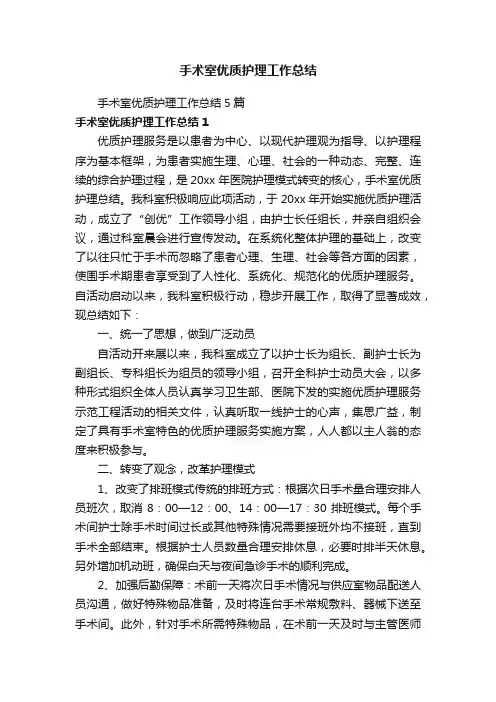 手术室优质护理工作总结

手术室优质护理工作总结 5 篇

手术室优质护理工作总结 1

优质护理服务是以患者为中心、以现代护理观为指导、以护理程序为基本框架，为患者实施生理、心理、社会的一种动态、完整、连续的综合护理过程，是 20xx 年医院护理模式转变的核心，手术室优质护理总结。我科室积极响应此项活动，于 20xx 年开始实施优质护理活动，成立了“创优”工作领导小组，由护士长任组长，并亲自组织会议，通过科室晨会进行宣传发动。在系统化整体护理的基础上，改变了以往只忙于手术而忽略了患者心理、生理、社会等各方面的因素，使围手术期患者享受到了人性化、系统化、规范化的优质护理服务。自活动启动以来，我科室积极行动，稳步开展工作，取得了显著成效，现总结如下：

一、统一了思想，做到广泛动员

自活动开来展以来，我科室成立了以护士长为组长、副护士长为副组长、专科组长为组员的领导小组，召开全科护士动员大会，以多种形式组织全体人员认真学习卫生部、医院下发的实施优质护理服务示范工程活动的相关文件，认真听取一线护士的心声，集思广益，制定了具有手术室特色的优质护理服务实施方案，人人都以主人翁的态度来积极参与。

二、转变了观念，改革护理模式

1、改变了排班模式传统的排班方式：根据次日手术量合理安排人员班次，取消 8：00—12：00、14：00—17：30 排班模式。每个手术间护士除手术时间过长或其他特殊情况需要接班外均不接班，直到手术全部结束。根据护士人员数量合理安排休息，必要时排半天休息。另外增加机动班，确保白天与夜间急诊手术的顺利完成。

2、加强后勤保障：术前一天将次日手术情况与供应室物品配送人员沟通，做好特殊物品准备，及时将连台手术常规敷料、器械下送至手术间。此外，针对手术所需特殊物品，在术前一天及时与主管医师